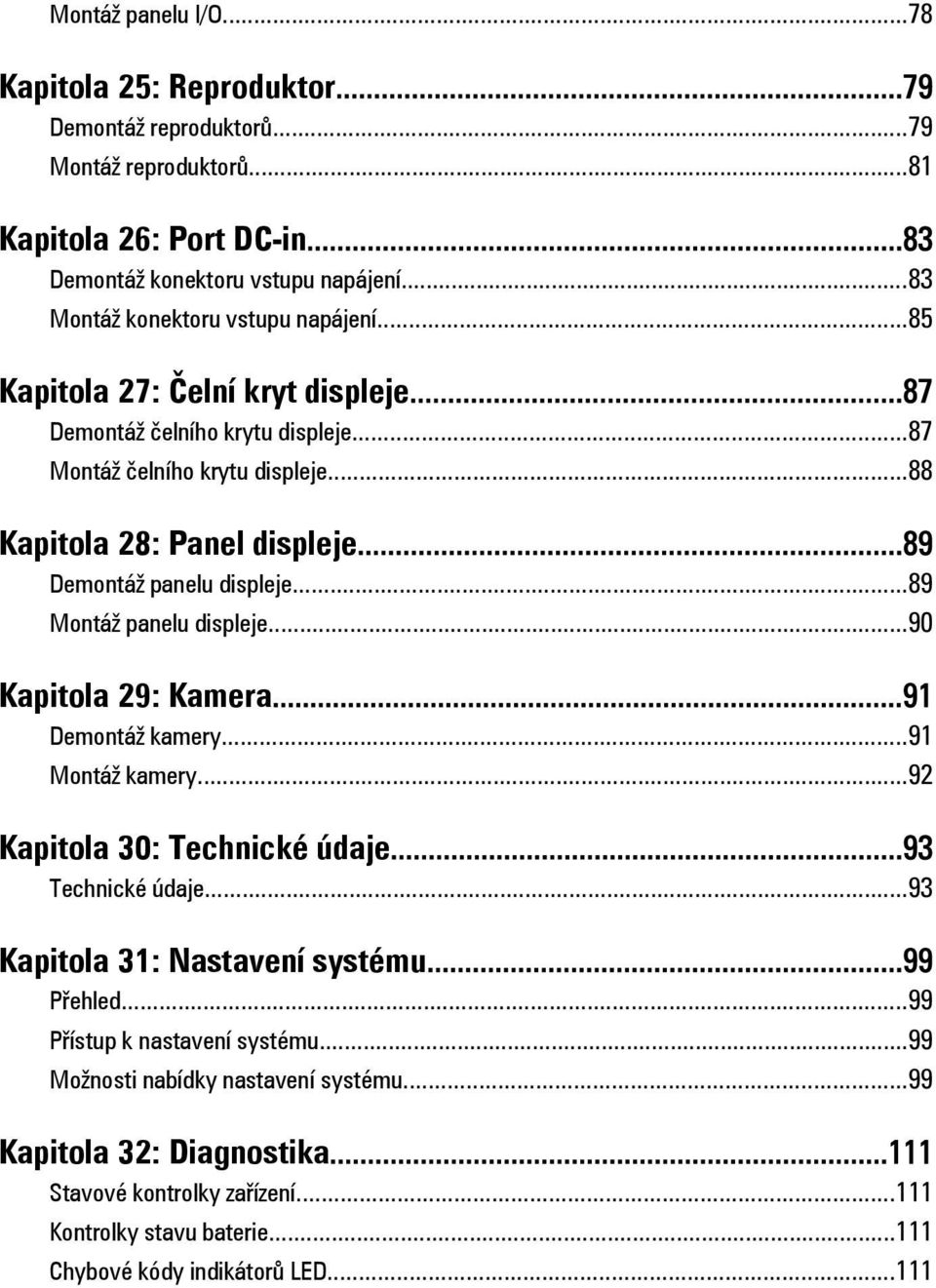 Montáž panelu I/O...78

Kapitola 25: Reproduktor...79
Demontáž reproduktorů...79
Montáž reproduktorů...81

Kapitola 26: Port DC-in...83
Demontáž konektoru vstupu napájení...83
Montáž konektoru vstupu napájení...85

Kapitola 27: Čelní kryt displeje...87
Demontáž čelního krytu displeje...87
Montáž čelního krytu displeje...88

Kapitola 28: Panel displeje...89
Demontáž panelu displeje...89
Montáž panelu displeje...90

Kapitola 29: Kamera...91
Demontáž kamery...91
Montáž kamery...92

Kapitola 30: Technické údaje...93
Technické údaje...93

Kapitola 31: Nastavení systému...99
Přehled...99
Přístup k nastavení systému...99
Možnosti nabídky nastavení systému...99

Kapitola 32: Diagnostika...111
Stavové kontrolky zařízení...111
Kontrolky stavu baterie...111
Chybové kódy indikátorů LED...111